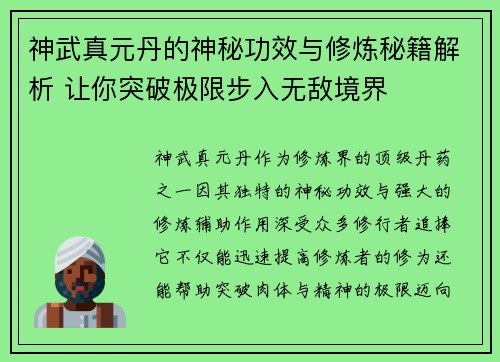 神武真元丹的神秘功效与修炼秘籍解析 让你突破极限步入无敌境界

神武真元丹作为修炼界的顶级丹药之一因其独特的神秘功效与强大的修炼辅助作用深受众多修行者追捧它不仅能迅速提高修炼者的修为还能帮助突破肉体与精神的极限迈向